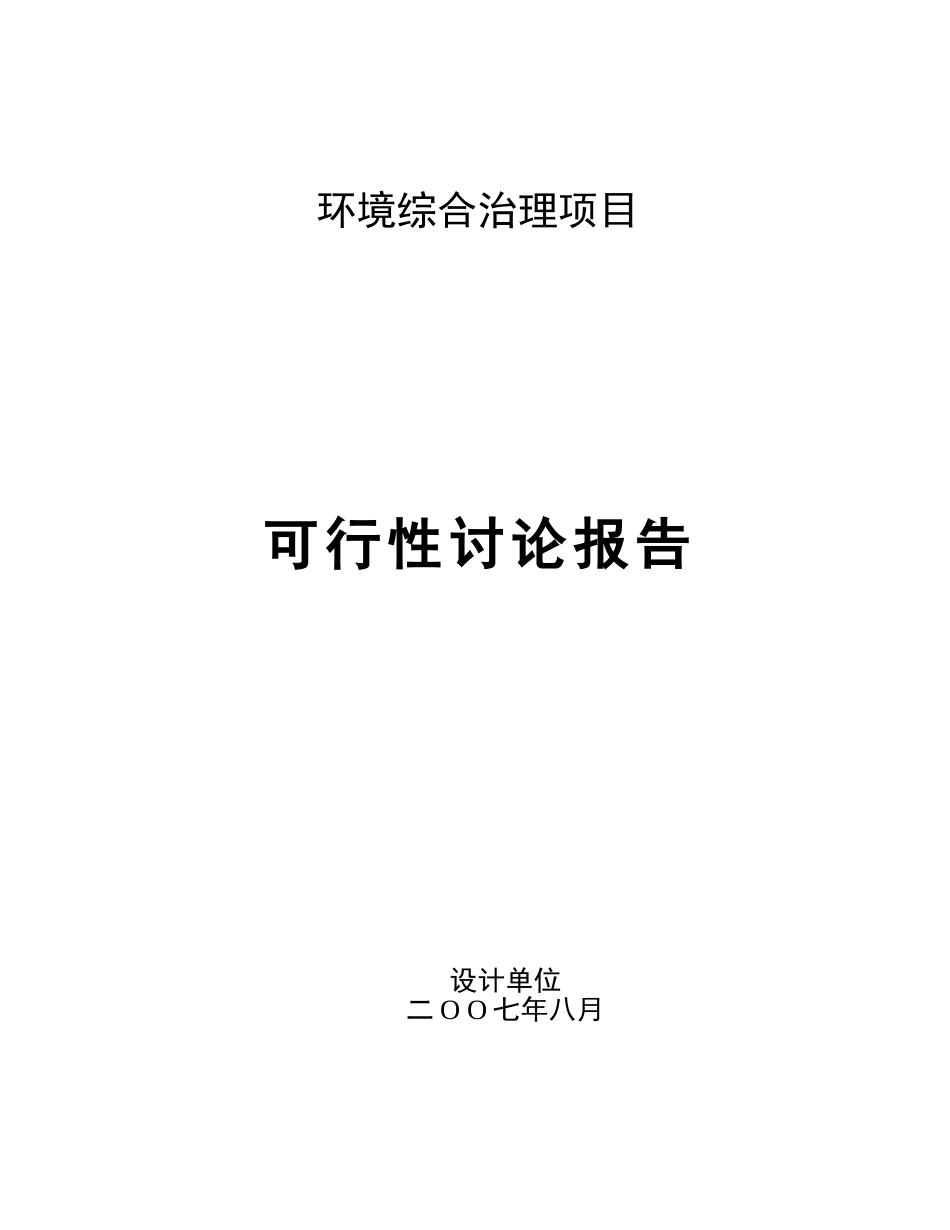 环境综合治理项目

可行性讨论报告

设计单位
二OO七年八月